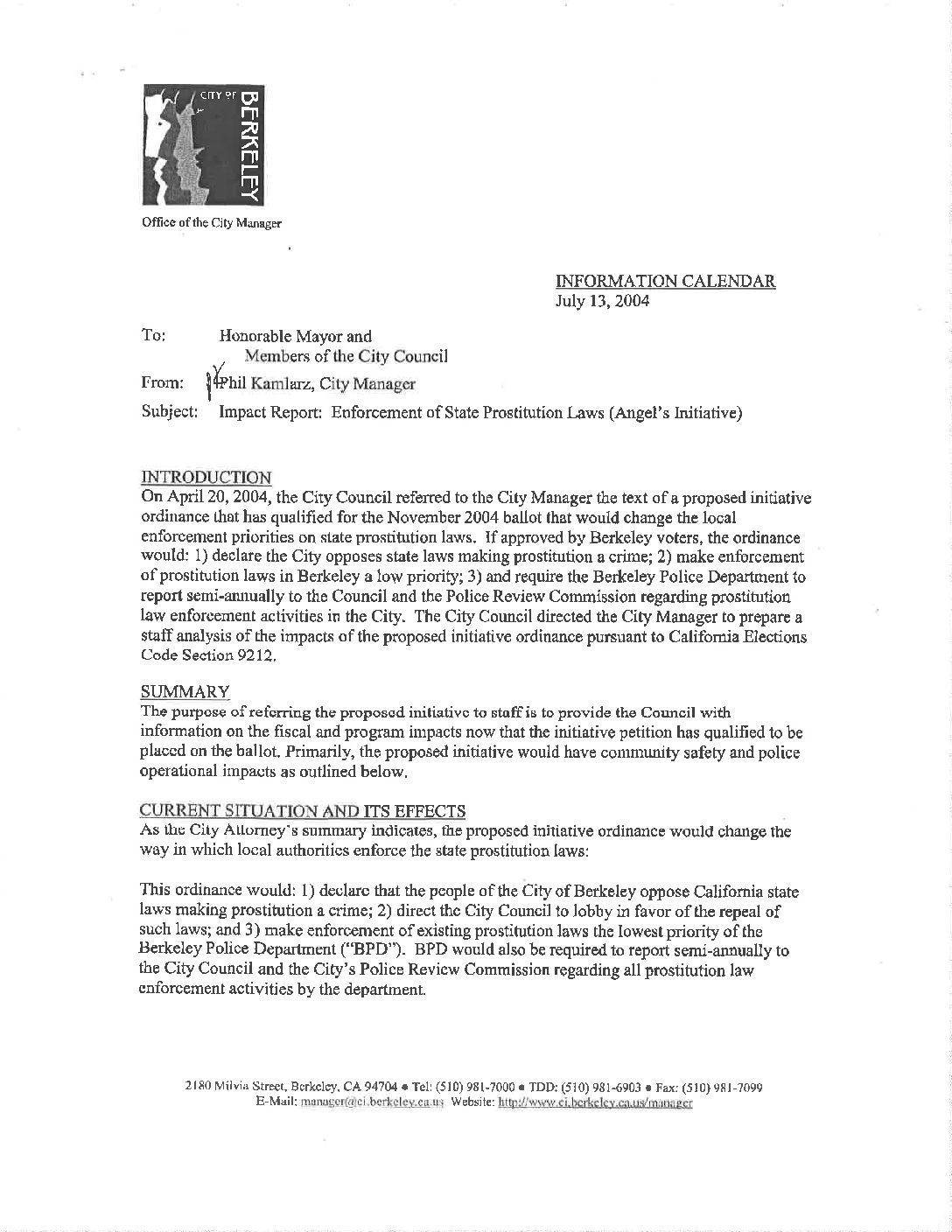 CITY OF BERKELEY

Office of the City Manager

INFORMATION CALENDAR
July 13, 2004

To: Honorable Mayor and Members of the City Council

From: Phil Kamlarz, City Manager

Subject: Impact Report: Enforcement of State Prostitution Laws (Angel's Initiative)

INTRODUCTION
On April 20, 2004, the City Council referred to the City Manager the text of a proposed initiative ordinance that has qualified for the November 2004 ballot that would change the local enforcement priorities on state prostitution laws. If approved by Berkeley voters, the ordinance would: 1) declare the City opposes state laws making prostitution a crime; 2) make enforcement of prostitution laws in Berkeley a low priority; 3) and require the Berkeley Police Department to report semi-annually to the Council and the Police Review Commission regarding prostitution law enforcement activities in the City. The City Council directed the City Manager to prepare a staff analysis of the impacts of the proposed initiative ordinance pursuant to California Elections Code Section 9212.

SUMMARY
The purpose of referring the proposed initiative to staff is to provide the Council with information on the fiscal and program impacts now that the initiative petition has qualified to be placed on the ballot. Primarily, the proposed initiative would have community safety and police operational impacts as outlined below.

CURRENT SITUATION AND ITS EFFECTS
As the City Attorney's summary indicates, the proposed initiative ordinance would change the way in which local authorities enforce the state prostitution laws:

This ordinance would: 1) declare that the people of the City of Berkeley oppose California state laws making prostitution a crime; 2) direct the City Council to lobby in favor of the repeal of such laws; and 3) make enforcement of existing prostitution laws the lowest priority of the Berkeley Police Department ("BPD"). BPD would also be required to report semi-annually to the City Council and the City's Police Review Commission regarding all prostitution law enforcement activities by the department.

2180 Milvia Street, Berkeley, CA 94704 • Tel: (510) 981-7000 • TDD: (510) 981-6903 • Fax: (510) 981-7099
E-Mail: manager@ci.berkeley.ca.us Website: http://www.ci.berkeley.ca.us/manager